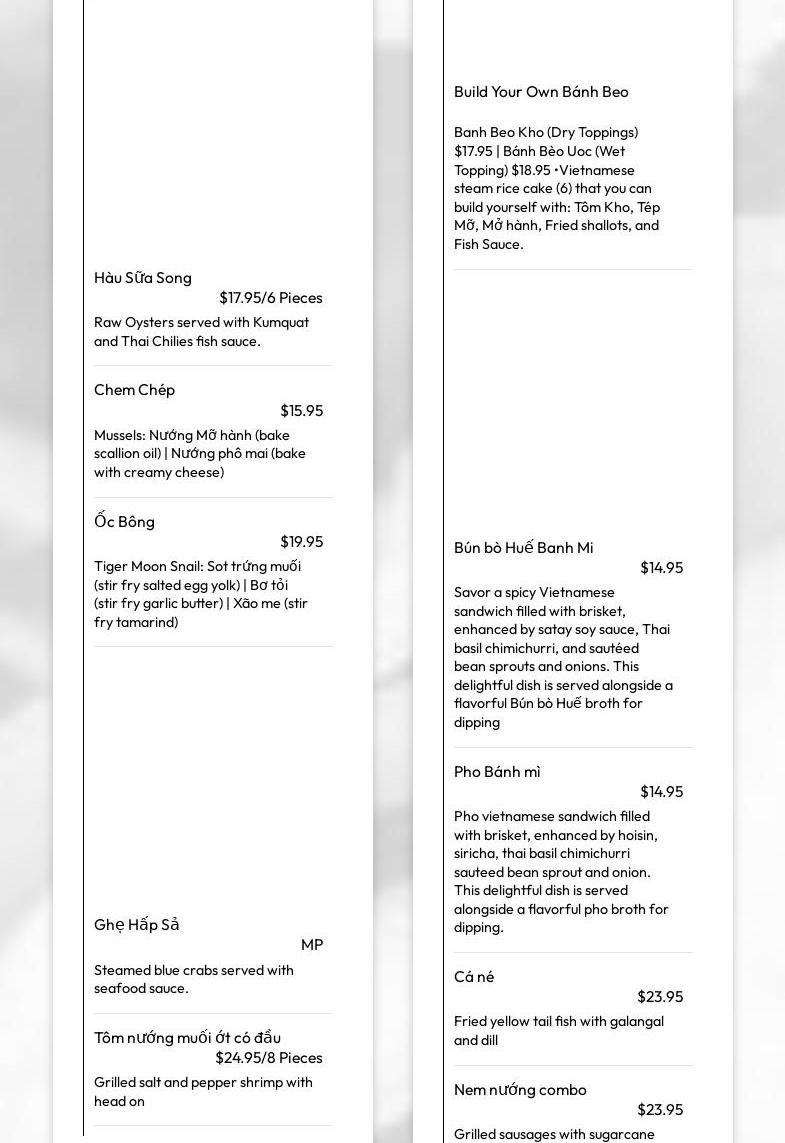 Hàu Sữa Song
$17.95/6 Pieces
Raw Oysters served with Kumquat and Thai Chilies fish sauce.

Chem Chép
$15.95
Mussels: Nướng Mỡ hành (bake scallion oil) | Nướng phô mai (bake with creamy cheese)

Ốc Bông
$19.95
Tiger Moon Snail: Sot trứng muối (stir fry salted egg yolk) | Bơ tỏi (stir fry garlic butter) | Xão me (stir fry tamarind)

Ghẹ Hấp Sả
MP
Steamed blue crabs served with seafood sauce.

Tôm nướng muối ớt có đầu
$24.95/8 Pieces
Grilled salt and pepper shrimp with head on

Build Your Own Bánh Beo

Banh Beo Kho (Dry Toppings) $17.95 | Bánh Bèo Uoc (Wet Topping) $18.95 •Vietnamese steam rice cake (6) that you can build yourself with: Tôm Kho, Tép Mỡ, Mở hành, Fried shallots, and Fish Sauce.

Bún bò Huế Banh Mi
$14.95
Savor a spicy Vietnamese sandwich filled with brisket, enhanced by satay soy sauce, Thai basil chimichurri, and sautéed bean sprouts and onions. This delightful dish is served alongside a flavorful Bún bò Huế broth for dipping

Pho Bánh mì
$14.95
Pho vietnamese sandwich filled with brisket, enhanced by hoisin, siricha, thai basil chimichurri sauteed bean sprout and onion. This delightful dish is served alongside a flavorful pho broth for dipping.

Cá né
$23.95
Fried yellow tail fish with galangal and dill

Nem nướng combo
$23.95
Grilled sausages with sugarcane